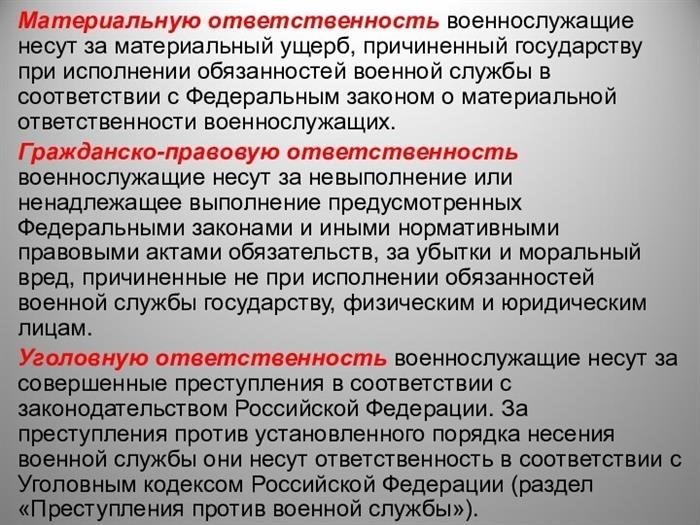 Материальную ответственность военнослужащие несут за материальный ущерб, причиненный государству при исполнении обязанностей военной службы в соответствии с Федеральным законом о материальной ответственности военнослужащих.

Гражданско-правовую ответственность военнослужащие несут за невыполнение или ненадлежащее выполнение предусмотренных Федеральными законами и иными нормативными правовыми актами обязательств, за убытки и моральный вред, причиненные не при исполнении обязанностей военной службы государству, физическим и юридическим лицам.

Уголовную ответственность военнослужащие несут за совершенные преступления в соответствии с законодательством Российской Федерации. За преступления против установленного порядка несения военной службы они несут ответственность в соответствии с Уголовным кодексом Российской Федерации (раздел «Преступления против военной службы»).